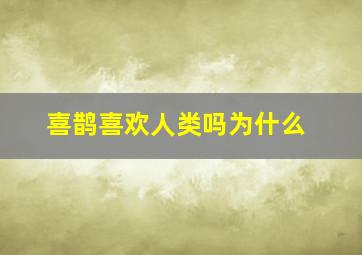 喜鹊喜欢人类吗为什么